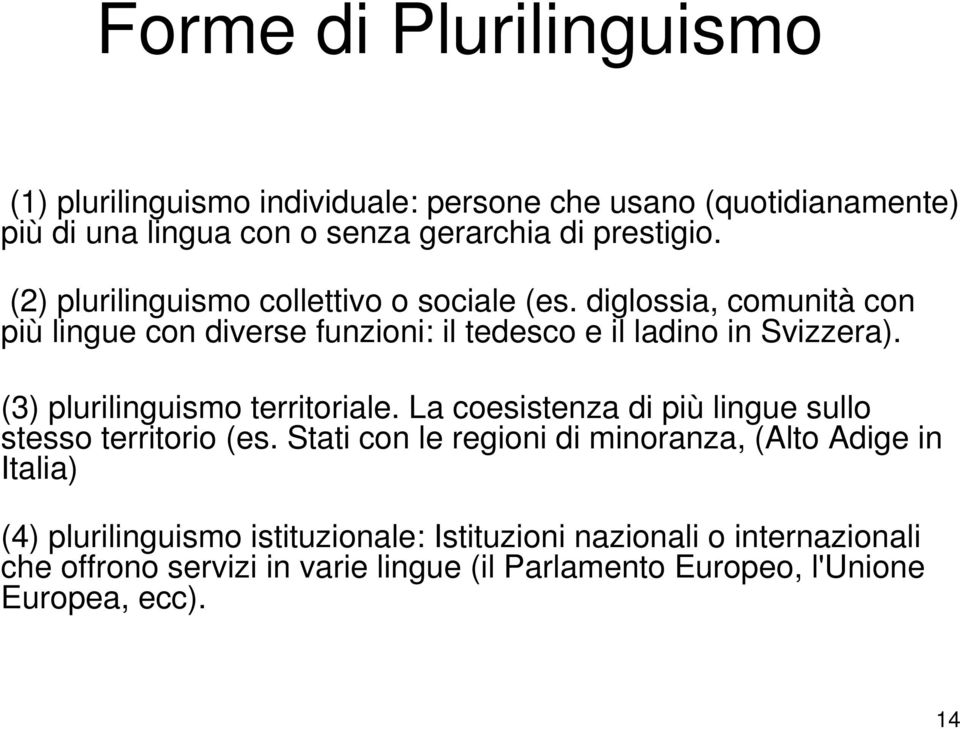 Forme di Plurilinguismo

(1) plurilinguismo individuale: persone che usano (quotidianamente) più di una lingua con o senza gerarchia di prestigio.

(2) plurilinguismo collettivo o sociale (es. diglossia, comunità con più lingue con diverse funzioni: il tedesco e il ladino in Svizzera).

(3) plurilinguismo territoriale. La coesistenza di più lingue sullo stesso territorio (es. Stati con le regioni di minoranza, (Alto Adige in Italia)

(4) plurilinguismo istituzionale: Istituzioni nazionali o internazionali che offrono servizi in varie lingue (il Parlamento Europeo, l'Unione Europea, ecc).

14